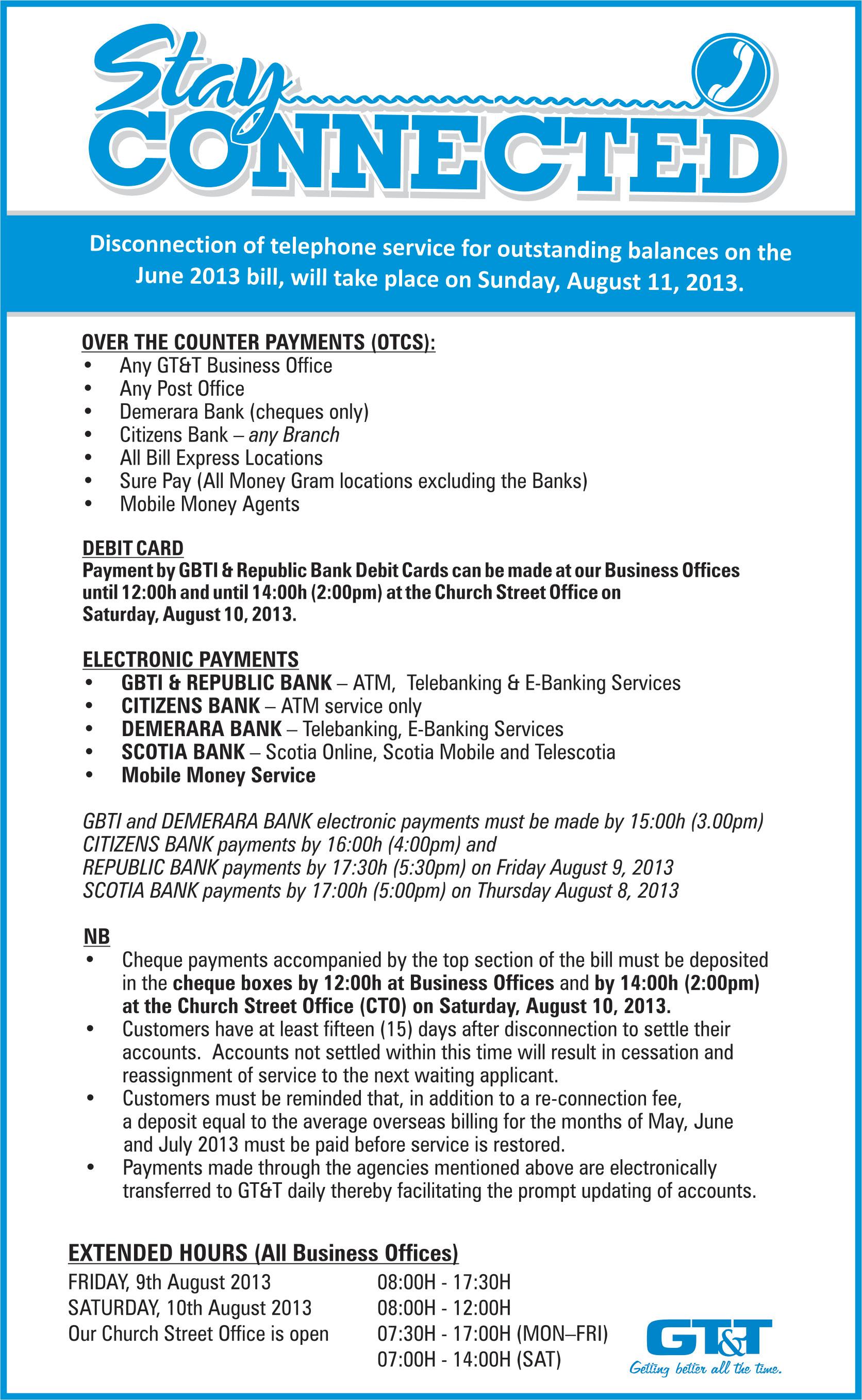 Stay CONNECTED

Disconnection of telephone service for outstanding balances on the June 2013 bill, will take place on Sunday, August 11, 2013.

OVER THE COUNTER PAYMENTS (OTCS):
• Any GT&T Business Office
• Any Post Office
• Demerara Bank (cheques only)
• Citizens Bank – any Branch
• All Bill Express Locations
• Sure Pay (All Money Gram locations excluding the Banks)
• Mobile Money Agents

DEBIT CARD
Payment by GBTI & Republic Bank Debit Cards can be made at our Business Offices until 12:00h and until 14:00h (2:00pm) at the Church Street Office on Saturday, August 10, 2013.

ELECTRONIC PAYMENTS
• GBTI & REPUBLIC BANK – ATM, Telebanking & E-Banking Services
• CITIZENS BANK – ATM service only
• DEMERARA BANK – Telebanking, E-Banking Services
• SCOTIA BANK – Scotia Online, Scotia Mobile and Telescotia
• Mobile Money Service

GBTI and DEMERARA BANK electronic payments must be made by 15:00h (3.00pm)
CITIZENS BANK payments by 16:00h (4:00pm) and
REPUBLIC BANK payments by 17:30h (5:30pm) on Friday August 9, 2013
SCOTIA BANK payments by 17:00h (5:00pm) on Thursday August 8, 2013

NB
• Cheque payments accompanied by the top section of the bill must be deposited in the cheque boxes by 12:00h at Business Offices and by 14:00h (2:00pm) at the Church Street Office (CTO) on Saturday, August 10, 2013.
• Customers have at least fifteen (15) days after disconnection to settle their accounts. Accounts not settled within this time will result in cessation and reassignment of service to the next waiting applicant.
• Customers must be reminded that, in addition to a re-connection fee, a deposit equal to the average overseas billing for the months of May, June and July 2013 must be paid before service is restored.
• Payments made through the agencies mentioned above are electronically transferred to GT&T daily thereby facilitating the prompt updating of accounts.

EXTENDED HOURS (All Business Offices)
FRIDAY, 9th August 2013 08:00H - 17:30H
SATURDAY, 10th August 2013 08:00H - 12:00H
Our Church Street Office is open 07:30H - 17:00H (MON–FRI)
07:00H - 14:00H (SAT)

GT&T
Getting better all the time.